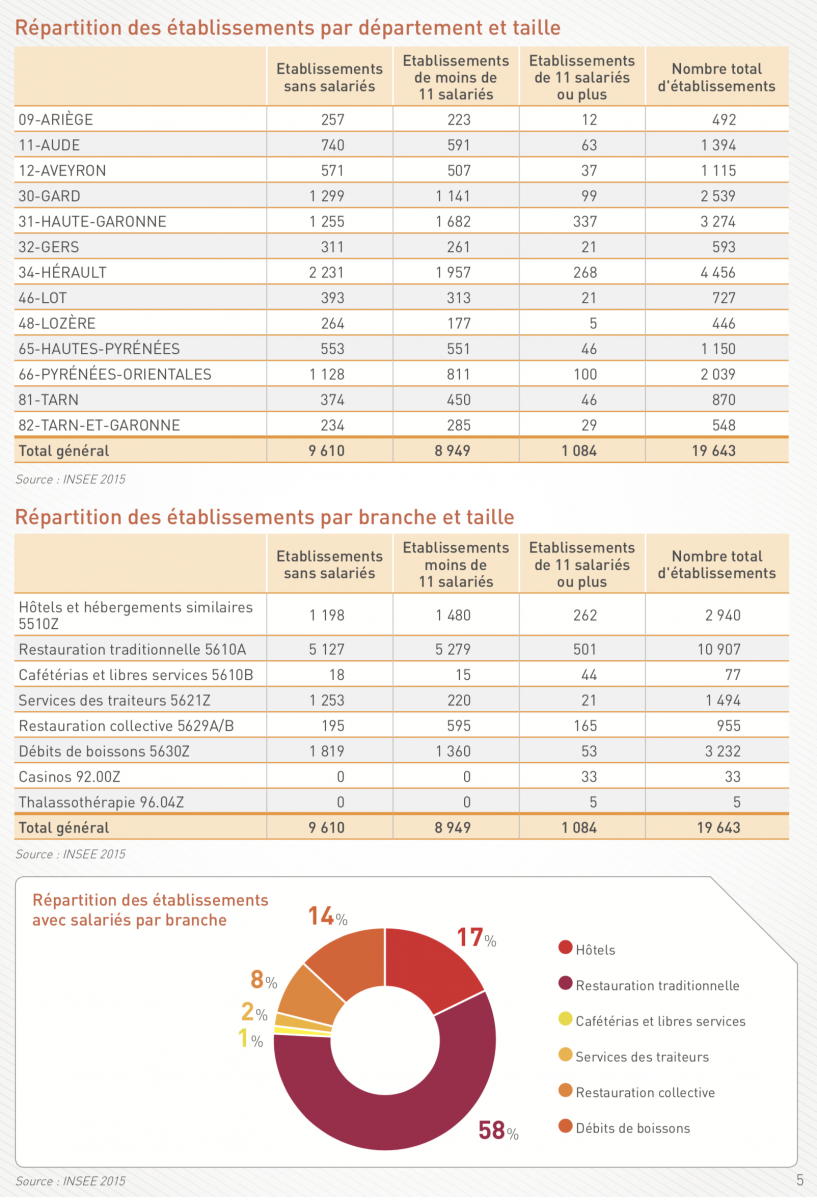 Répartition des établissements par département et taille

| | Etablissements sans salariés | Etablissements de moins de 11 salariés | Etablissements de 11 salariés ou plus | Nombre total d'établissements |
|---|---|---|---|---|
| 09-ARIÈGE | 257 | 223 | 12 | 492 |
| 11-AUDE | 740 | 591 | 63 | 1 394 |
| 12-AVEYRON | 571 | 507 | 37 | 1 115 |
| 30-GARD | 1 299 | 1 141 | 99 | 2 539 |
| 31-HAUTE-GARONNE | 1 255 | 1 682 | 337 | 3 274 |
| 32-GERS | 311 | 261 | 21 | 593 |
| 34-HÉRAULT | 2 231 | 1 957 | 268 | 4 456 |
| 46-LOT | 393 | 313 | 21 | 727 |
| 48-LOZÈRE | 264 | 177 | 5 | 446 |
| 65-HAUTES-PYRÉNÉES | 553 | 551 | 46 | 1 150 |
| 66-PYRÉNÉES-ORIENTALES | 1 128 | 811 | 100 | 2 039 |
| 81-TARN | 374 | 450 | 46 | 870 |
| 82-TARN-ET-GARONNE | 234 | 285 | 29 | 548 |
| Total général | 9 610 | 8 949 | 1 084 | 19 643 |

Source : INSEE 2015

Répartition des établissements par branche et taille

| | Etablissements sans salariés | Etablissements moins de 11 salariés | Etablissements de 11 salariés ou plus | Nombre total d'établissements |
|---|---|---|---|---|
| Hôtels et hébergements similaires 5510Z | 1 198 | 1 480 | 262 | 2 940 |
| Restauration traditionnelle 5610A | 5 127 | 5 279 | 501 | 10 907 |
| Cafétérias et libres services 5610B | 18 | 15 | 44 | 77 |
| Services des traiteurs 5621Z | 1 253 | 220 | 21 | 1 494 |
| Restauration collective 5629A/B | 195 | 595 | 165 | 955 |
| Débits de boissons 5630Z | 1 819 | 1 360 | 53 | 3 232 |
| Casinos 92.00Z | 0 | 0 | 33 | 33 |
| Thalassothérapie 96.04Z | 0 | 0 | 5 | 5 |
| Total général | 9 610 | 8 949 | 1 084 | 19 643 |

Source : INSEE 2015

Répartition des établissements avec salariés par branche

14%
17%
8%
2%
1%
58%

Hôtels
Restauration traditionnelle
Cafétérias et libres services
Services des traiteurs
Restauration collective
Débits de boissons

Source : INSEE 2015

5